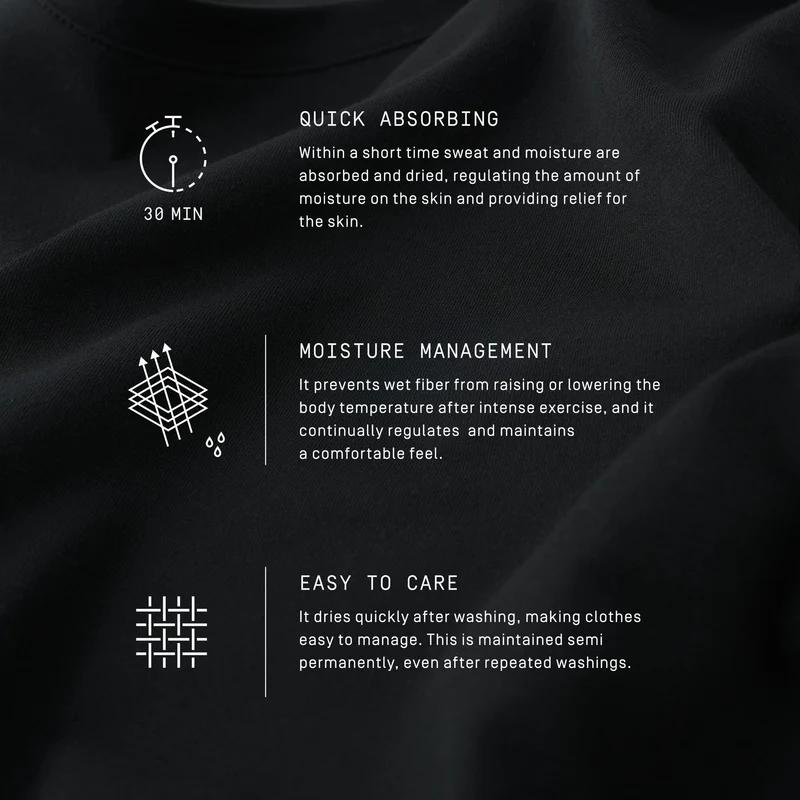 30 MIN

QUICK ABSORBING

Within a short time sweat and moisture are absorbed and dried, regulating the amount of moisture on the skin and providing relief for the skin.

MOISTURE MANAGEMENT

It prevents wet fiber from raising or lowering the body temperature after intense exercise, and it continually regulates  and maintains a comfortable feel.

EASY TO CARE

It dries quickly after washing, making clothes easy to manage. This is maintained semi permanently, even after repeated washings.